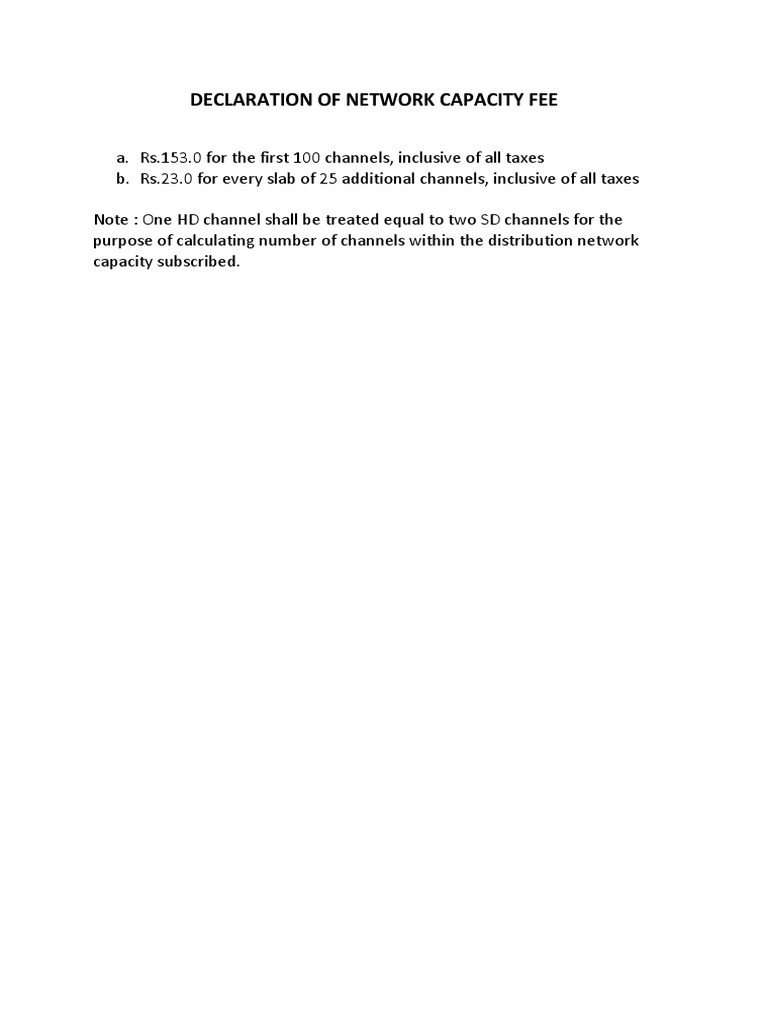 DECLARATION OF NETWORK CAPACITY FEE

a. Rs.153.0 for the first 100 channels, inclusive of all taxes
b. Rs.23.0 for every slab of 25 additional channels, inclusive of all taxes

Note : One HD channel shall be treated equal to two SD channels for the purpose of calculating number of channels within the distribution network capacity subscribed.